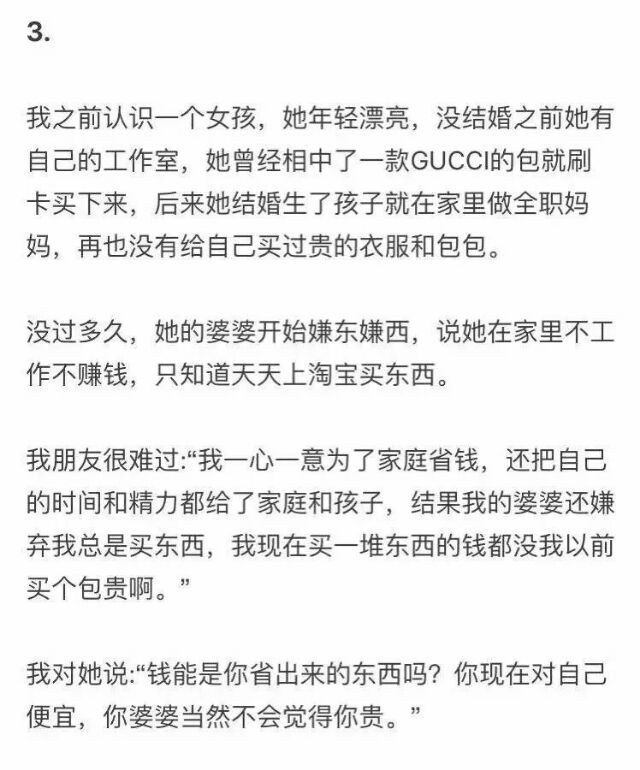 3.

我之前认识一个女孩，她年轻漂亮，没结婚之前她有自己的工作室，她曾经相中了一款GUCCI的包就刷卡买下来，后来她结婚生了孩子就在家里做全职妈妈，再也没有给自己买过贵的衣服和包包。

没过多久，她的婆婆开始嫌东嫌西，说她在家里不工作不赚钱，只知道天天上淘宝买东西。

我朋友很难过:“我一心一意为了家庭省钱，还把自己的时间和精力都给了家庭和孩子，结果我的婆婆还嫌弃我总是买东西，我现在买一堆东西的钱都没我以前买个包贵啊。”

我对她说:“钱能是你省出来的东西吗？你现在对自己便宜，你婆婆当然不会觉得你贵。”